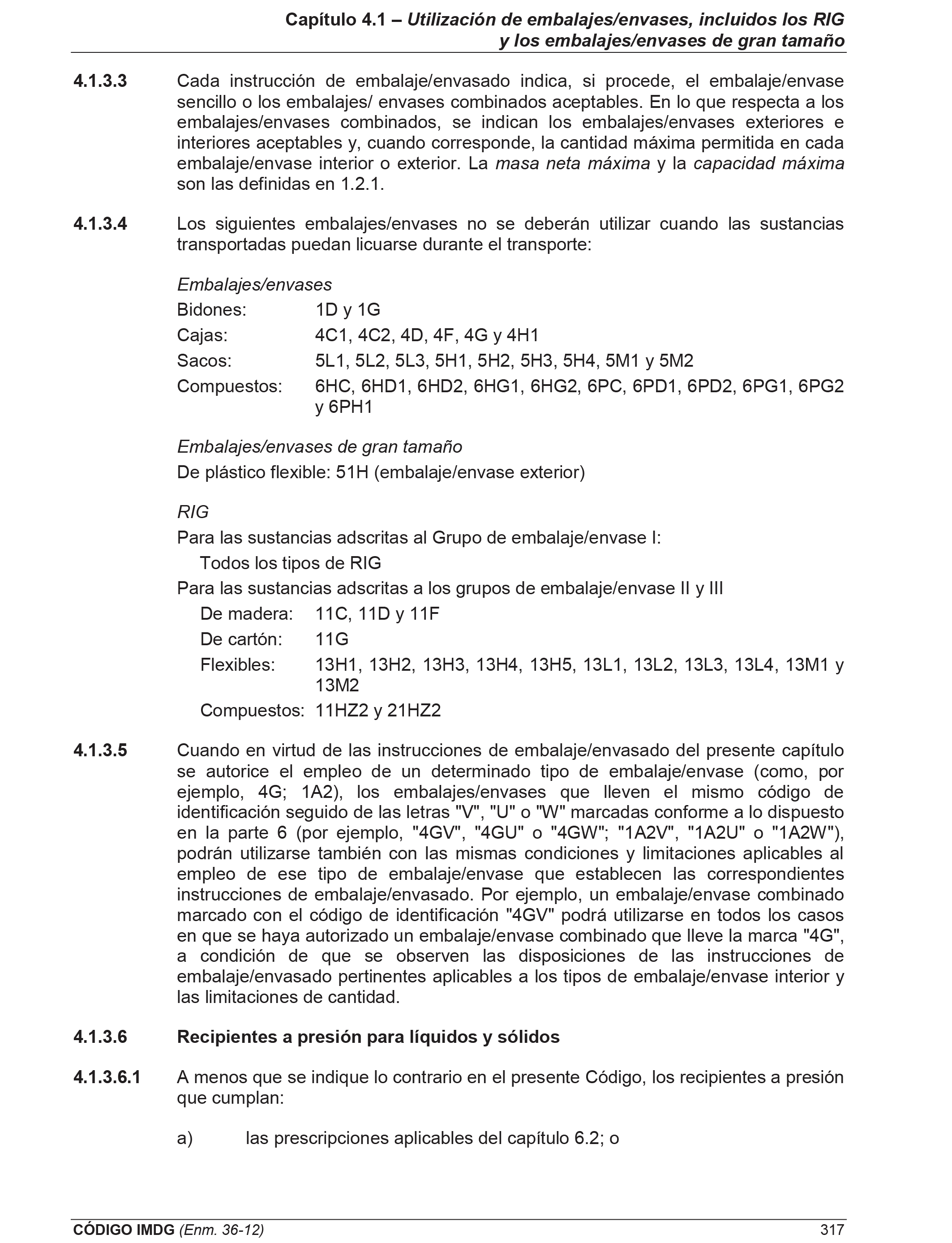 Capítulo 4.1 – Utilización de embalajes/envases, incluidos los RIG y los embalajes/envases de gran tamaño

4.1.3.3 Cada instrucción de embalaje/envasado indica, si procede, el embalaje/envase sencillo o los embalajes/ envases combinados aceptables. En lo que respecta a los embalajes/envases combinados, se indican los embalajes/envases exteriores e interiores aceptables y, cuando corresponde, la cantidad máxima permitida en cada embalaje/envase interior o exterior. La masa neta máxima y la capacidad máxima son las definidas en 1.2.1.

4.1.3.4 Los siguientes embalajes/envases no se deberán utilizar cuando las sustancias transportadas puedan licuarse durante el transporte:

Embalajes/envases

Bidones: 1D y 1G

Cajas: 4C1, 4C2, 4D, 4F, 4G y 4H1

Sacos: 5L1, 5L2, 5L3, 5H1, 5H2, 5H3, 5H4, 5M1 y 5M2

Compuestos: 6HC, 6HD1, 6HD2, 6HG1, 6HG2, 6PC, 6PD1, 6PD2, 6PG1, 6PG2 y 6PH1

Embalajes/envases de gran tamaño

De plástico flexible: 51H (embalaje/envase exterior)

RIG

Para las sustancias adscritas al Grupo de embalaje/envase I:

Todos los tipos de RIG

Para las sustancias adscritas a los grupos de embalaje/envase II y III

De madera: 11C, 11D y 11F

De cartón: 11G

Flexibles: 13H1, 13H2, 13H3, 13H4, 13H5, 13L1, 13L2, 13L3, 13L4, 13M1 y 13M2

Compuestos: 11HZ2 y 21HZ2

4.1.3.5 Cuando en virtud de las instrucciones de embalaje/envasado del presente capítulo se autorice el empleo de un determinado tipo de embalaje/envase (como, por ejemplo, 4G; 1A2), los embalajes/envases que lleven el mismo código de identificación seguido de las letras "V", "U" o "W" marcadas conforme a lo dispuesto en la parte 6 (por ejemplo, "4GV", "4GU" o "4GW"; "1A2V", "1A2U" o "1A2W"), podrán utilizarse también con las mismas condiciones y limitaciones aplicables al empleo de ese tipo de embalaje/envase que establecen las correspondientes instrucciones de embalaje/envasado. Por ejemplo, un embalaje/envase combinado marcado con el código de identificación "4GV" podrá utilizarse en todos los casos en que se haya autorizado un embalaje/envase combinado que lleve la marca "4G", a condición de que se observen las disposiciones de las instrucciones de embalaje/envasado pertinentes aplicables a los tipos de embalaje/envase interior y las limitaciones de cantidad.

4.1.3.6 Recipientes a presión para líquidos y sólidos

4.1.3.6.1 A menos que se indique lo contrario en el presente Código, los recipientes a presión que cumplan:

a) las prescripciones aplicables del capítulo 6.2; o

CÓDIGO IMDG (Enm. 36-12) 317